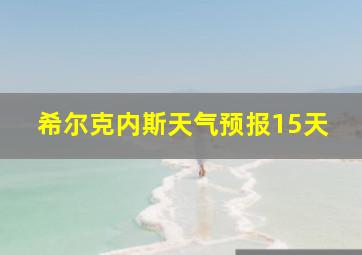 希尔克内斯天气预报15天